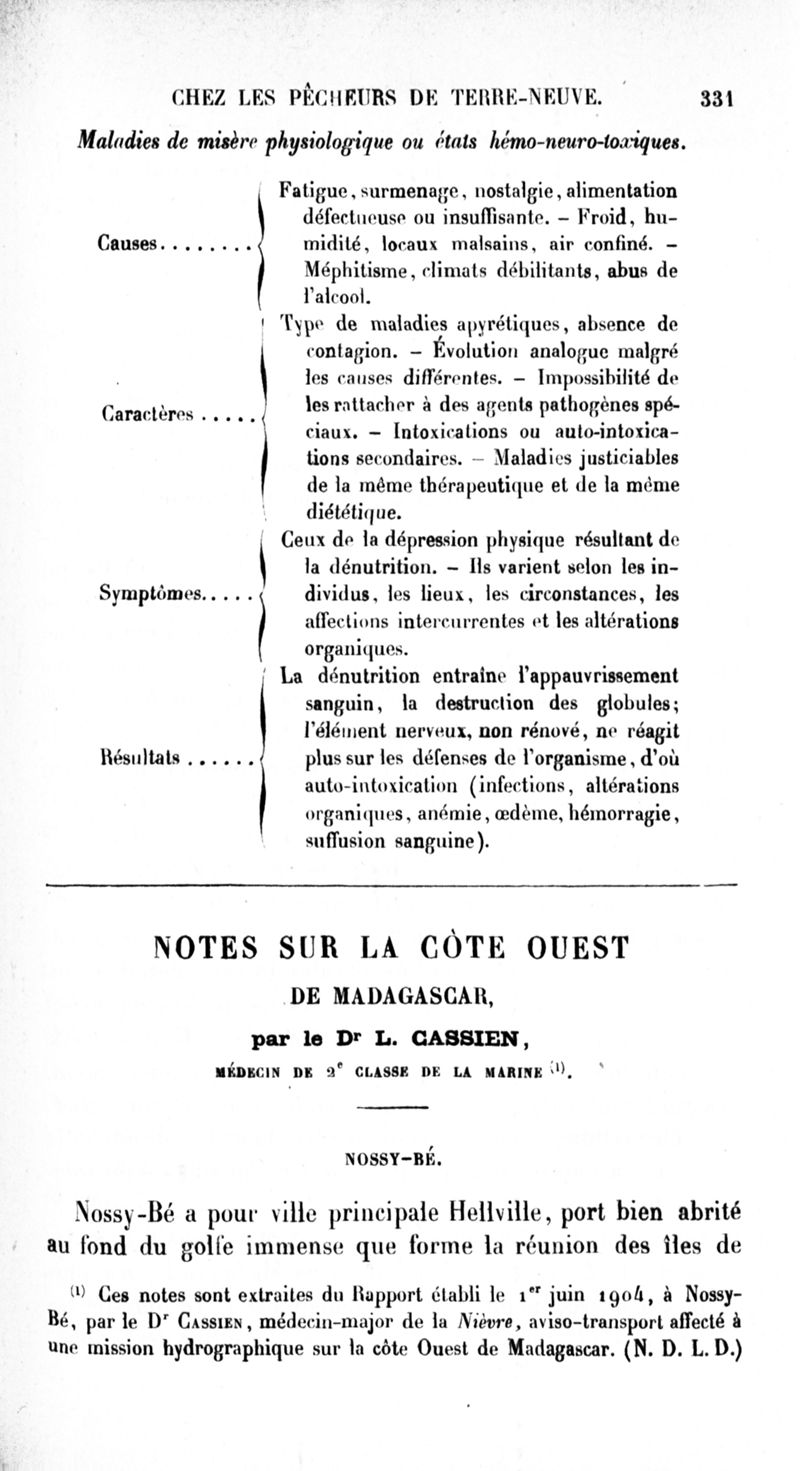 CHEZ LES PÊCHEURS DE TERRE-NEUVE. 331

Maladies de misère physiologique ou états hémo-neuro-toxiques.

Causes........ Fatigue, surmenage, nostalgie, alimentation défectueuse ou insuffisante. – Froid, humidité, locaux malsains, air confiné. – Méphitisme, climats débilitants, abus de l'alcool.

Caractères..... Type de maladies apyrétiques, absence de contagion. – Évolution analogue malgré les causes différentes. – Impossibilité de les rattacher à des agents pathogènes spéciaux. – Intoxications ou auto-intoxications secondaires. – Maladies justiciables de la même thérapeutique et de la même diététique.

Symptômes..... Ceux de la dépression physique résultant de la dénutrition. – Ils varient selon les individus, les lieux, les circonstances, les affections intercurrentes et les altérations organiques.

Résultats...... La dénutrition entraîne l'appauvrissement sanguin, la destruction des globules; l'élément nerveux, non rénové, ne réagit plus sur les défenses de l'organisme, d'où auto-intoxication (infections, altérations organiques, anémie, œdème, hémorragie, suffusion sanguine).

NOTES SUR LA CÔTE OUEST
DE MADAGASCAR,
par le Dr L. CASSIEN,
MÉDECIN DE 2e CLASSE DE LA MARINE (1).

NOSSY-BÉ.

Nossy-Bé a pour ville principale Hellville, port bien abrité au fond du golfe immense que forme la réunion des îles de

(1) Ces notes sont extraites du Rapport établi le 1er juin 1904, à Nossy-Bé, par le Dr Cassien, médecin-major de la Nièvre, aviso-transport affecté à une mission hydrographique sur la côte Ouest de Madagascar. (N. D. L. D.)